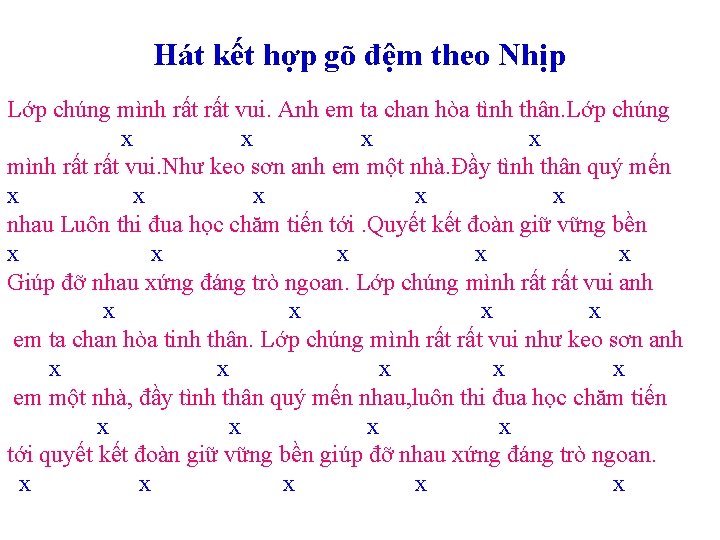 Hát kết hợp gõ đệm theo Nhịp

Lớp chúng mình rất rất vui. Anh em ta chan hòa tình thân.Lớp chúng
x x x x
mình rất rất vui.Như keo sơn anh em một nhà.Đầy tình thân quý mến
x x x x x
nhau Luôn thi đua học chăm tiến tới .Quyết kết đoàn giữ vững bền
x x x x x
Giúp đỡ nhau xứng đáng trò ngoan. Lớp chúng mình rất rất vui anh
x x x x
em ta chan hòa tinh thân. Lớp chúng mình rất rất vui như keo sơn anh
x x x x x
em một nhà, đầy tình thân quý mến nhau,luôn thi đua học chăm tiến
x x x x
tới quyết kết đoàn giữ vững bền giúp đỡ nhau xứng đáng trò ngoan.
x x x x x